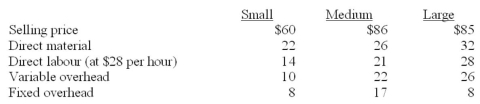 |  | Small | Medium | Large |
|---|---|---|---|
| Selling price | \$60 | \$86 | \$85 |
| Direct material | 22 | 26 | 32 |
| Direct labour (at \$28 per hour) | 14 | 21 | 28 |
| Variable overhead | 10 | 22 | 26 |
| Fixed overhead | 8 | 17 | 8 |